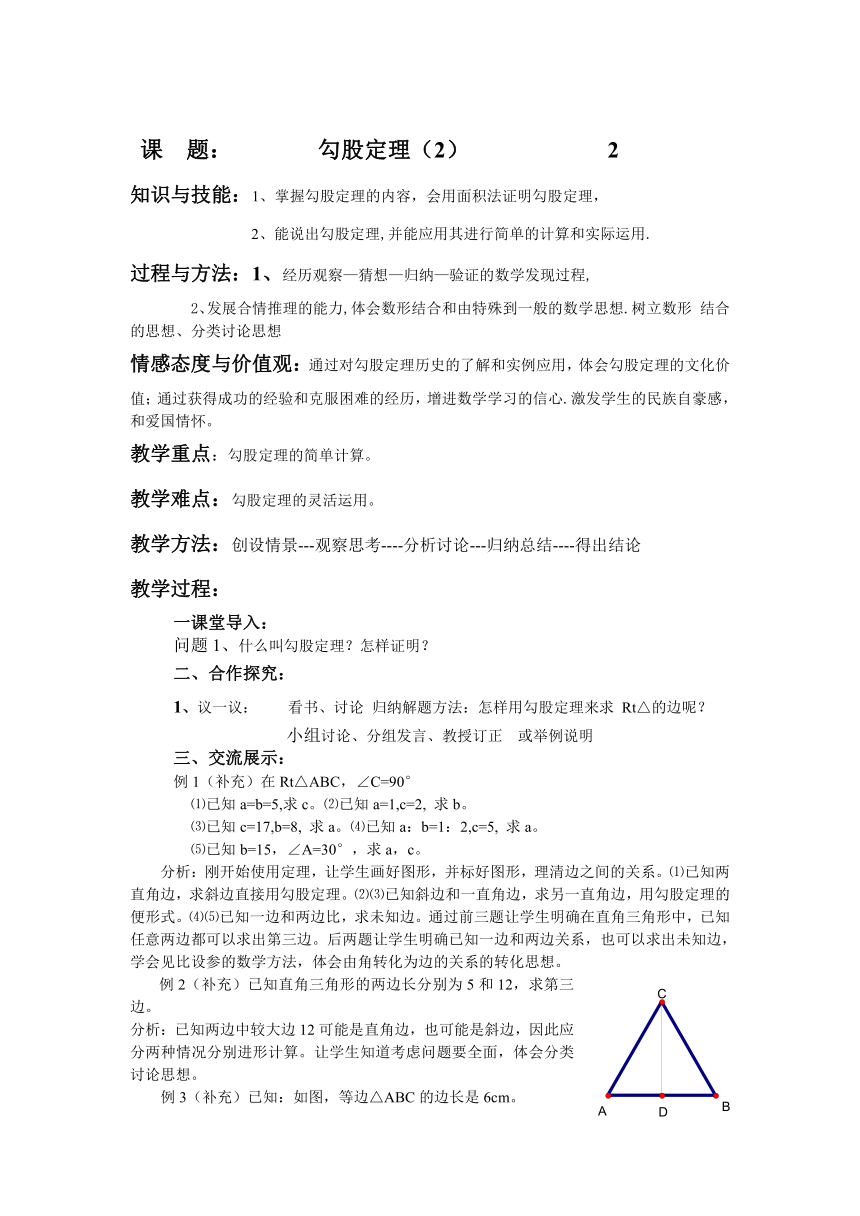 课 题： 勾股定理（2） 2

知识与技能：1、掌握勾股定理的内容，会用面积法证明勾股定理，

2、能说出勾股定理,并能应用其进行简单的计算和实际运用.

过程与方法：1、经历观察—猜想—归纳—验证的数学发现过程,

2、发展合情推理的能力,体会数形结合和由特殊到一般的数学思想.树立数形 结合的思想、分类讨论思想

情感态度与价值观：通过对勾股定理历史的了解和实例应用，体会勾股定理的文化价值；通过获得成功的经验和克服困难的经历，增进数学学习的信心.激发学生的民族自豪感，和爱国情怀。

教学重点：勾股定理的简单计算。

教学难点：勾股定理的灵活运用。

教学方法：创设情景---观察思考----分析讨论---归纳总结----得出结论

教学过程：

一课堂导入：
问题 1、什么叫勾股定理？怎样证明？

二、合作探究：

1、议一议： 看书、讨论 归纳解题方法：怎样用勾股定理来求 Rt△的边呢？
小组讨论、分组发言、教授订正 或举例说明

三、交流展示：
例 1（补充）在 Rt△ABC，∠C=90°
⑴已知 a=b=5,求 c。⑵已知 a=1,c=2, 求 b。
⑶已知 c=17,b=8, 求 a。⑷已知 a：b=1：2,c=5, 求 a。
⑸已知 b=15，∠A=30°，求 a，c。

分析：刚开始使用定理，让学生画好图形，并标好图形，理清边之间的关系。⑴已知两直角边，求斜边直接用勾股定理。⑵⑶已知斜边和一直角边，求另一直角边，用勾股定理的便形式。⑷⑸已知一边和两边比，求未知边。通过前三题让学生明确在直角三角形中，已知任意两边都可以求出第三边。后两题让学生明确已知一边和两边关系，也可以求出未知边，学会见比设参的数学方法，体会由角转化为边的关系的转化思想。

例 2（补充）已知直角三角形的两边长分别为 5 和 12，求第三边。
分析：已知两边中较大边 12 可能是直角边，也可能是斜边，因此应分两种情况分别进形计算。让学生知道考虑问题要全面，体会分类讨论思想。

例 3（补充）已知：如图，等边△ABC 的边长是 6cm。

C
A D B